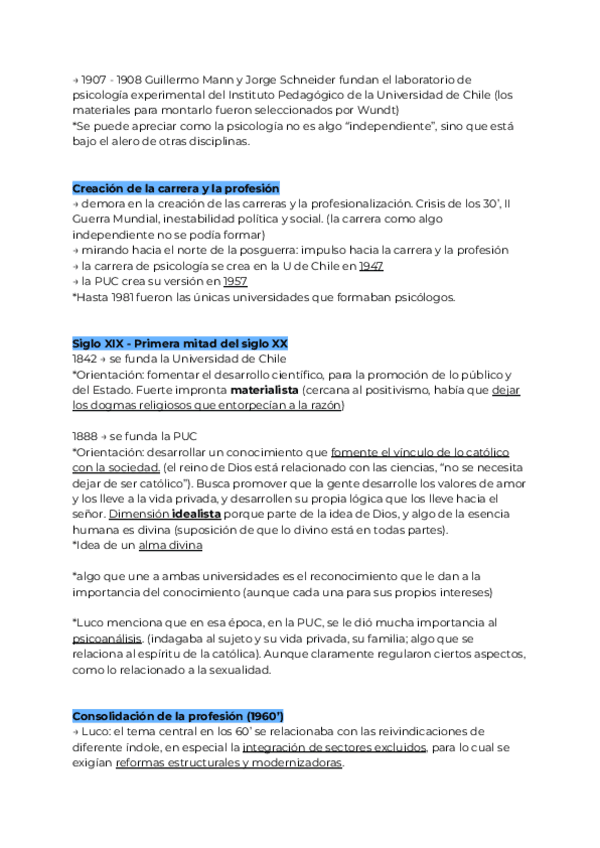 → 1907 - 1908 Guillermo Mann y Jorge Schneider fundan el laboratorio de psicología experimental del Instituto Pedagógico de la Universidad de Chile (los materiales para montarlo fueron seleccionados por Wundt)
*Se puede apreciar como la psicología no es algo "independiente", sino que está bajo el alero de otras disciplinas.

Creación de la carrera y la profesión
→ demora en la creación de las carreras y la profesionalización. Crisis de los 30', II Guerra Mundial, inestabilidad política y social. (la carrera como algo independiente no se podía formar)
→ mirando hacia el norte de la posguerra: impulso hacia la carrera y la profesión
→ la carrera de psicología se crea en la U de Chile en 1947
→ la PUC crea su versión en 1957
*Hasta 1981 fueron las únicas universidades que formaban psicólogos.

Siglo XIX - Primera mitad del siglo XX
1842 → se funda la Universidad de Chile
*Orientación: fomentar el desarrollo científico, para la promoción de lo público y del Estado. Fuerte impronta materialista (cercana al positivismo, había que dejar los dogmas religiosos que entorpecían a la razón)

1888 → se funda la PUC
*Orientación: desarrollar un conocimiento que fomente el vínculo de lo católico con la sociedad. (el reino de Dios está relacionado con las ciencias, "no se necesita dejar de ser católico"). Busca promover que la gente desarrolle los valores de amor y los lleve a la vida privada, y desarrollen su propia lógica que los lleve hacia el señor. Dimensión idealista porque parte de la idea de Dios, y algo de la esencia humana es divina (suposición de que lo divino está en todas partes).
*Idea de un alma divina

*algo que une a ambas universidades es el reconocimiento que le dan a la importancia del conocimiento (aunque cada una para sus propios intereses)

*Luco menciona que en esa época, en la PUC, se le dió mucha importancia al psicoanálisis. (indagaba al sujeto y su vida privada, su familia; algo que se relaciona al espíritu de la católica). Aunque claramente regularon ciertos aspectos, como lo relacionado a la sexualidad.

Consolidación de la profesión (1960')
→ Luco: el tema central en los 60' se relacionaba con las reivindicaciones de diferente índole, en especial la integración de sectores excluidos, para lo cual se exigían reformas estructurales y modernizadoras.